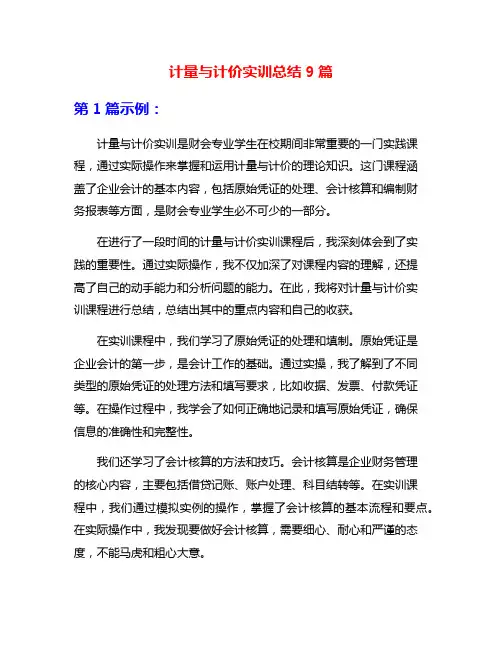 计量与计价实训总结 9 篇

第 1 篇示例：

计量与计价实训是财会专业学生在校期间非常重要的一门实践课程，通过实际操作来掌握和运用计量与计价的理论知识。这门课程涵盖了企业会计的基本内容，包括原始凭证的处理、会计核算和编制财务报表等方面，是财会专业学生必不可少的一部分。

在进行了一段时间的计量与计价实训课程后，我深刻体会到了实践的重要性。通过实际操作，我不仅加深了对课程内容的理解，还提高了自己的动手能力和分析问题的能力。在此，我将对计量与计价实训课程进行总结，总结出其中的重点内容和自己的收获。

在实训课程中，我们学习了原始凭证的处理和填制。原始凭证是企业会计的第一步，是会计工作的基础。通过实操，我了解到了不同类型的原始凭证的处理方法和填写要求，比如收据、发票、付款凭证等。在操作过程中，我学会了如何正确地记录和填写原始凭证，确保信息的准确性和完整性。

我们还学习了会计核算的方法和技巧。会计核算是企业财务管理的核心内容，主要包括借贷记账、账户处理、科目结转等。在实训课程中，我们通过模拟实例的操作，掌握了会计核算的基本流程和要点。在实际操作中，我发现要做好会计核算，需要细心、耐心和严谨的态度，不能马虎和粗心大意。